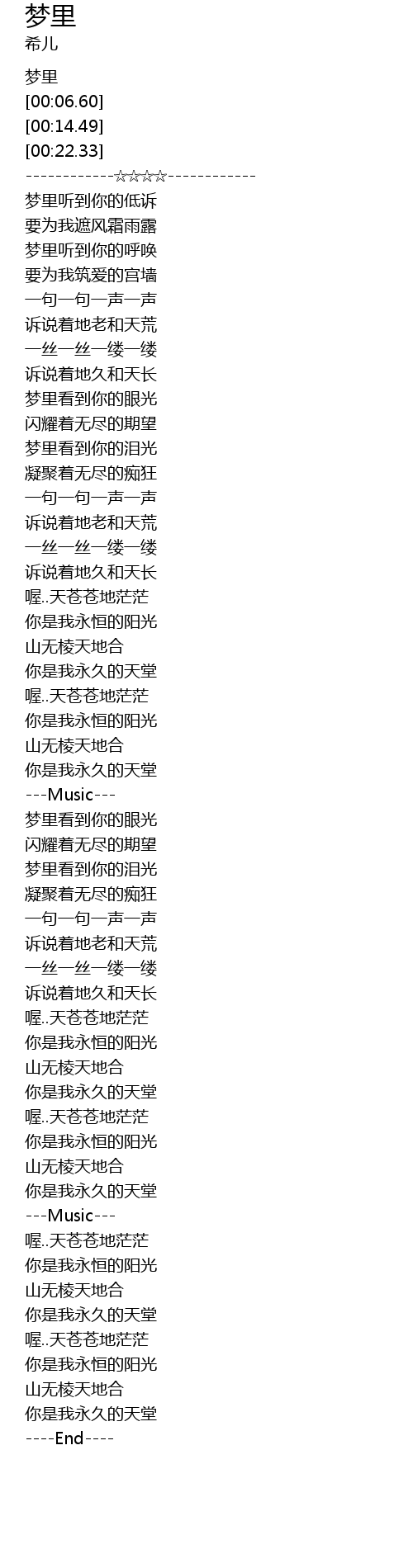 梦里
希儿

梦里
[00:06.60]
[00:14.49]
[00:22.33]
------------☆☆☆☆------------
梦里听到你的低诉
要为我遮风霜雨露
梦里听到你的呼唤
要为我筑爱的宫墙
一句一句一声一声
诉说着地老和天荒
一丝一丝一缕一缕
诉说着地久和天长
梦里看到你的眼光
闪耀着无尽的期望
梦里看到你的泪光
凝聚着无尽的痴狂
一句一句一声一声
诉说着地老和天荒
一丝一丝一缕一缕
诉说着地久和天长
喔..天苍苍地茫茫
你是我永恒的阳光
山无棱天地合
你是我永久的天堂
喔..天苍苍地茫茫
你是我永恒的阳光
山无棱天地合
你是我永久的天堂
---Music---
梦里看到你的眼光
闪耀着无尽的期望
梦里看到你的泪光
凝聚着无尽的痴狂
一句一句一声一声
诉说着地老和天荒
一丝一丝一缕一缕
诉说着地久和天长
喔..天苍苍地茫茫
你是我永恒的阳光
山无棱天地合
你是我永久的天堂
喔..天苍苍地茫茫
你是我永恒的阳光
山无棱天地合
你是我永久的天堂
---Music---
喔..天苍苍地茫茫
你是我永恒的阳光
山无棱天地合
你是我永久的天堂
喔..天苍苍地茫茫
你是我永恒的阳光
山无棱天地合
你是我永久的天堂
----End----